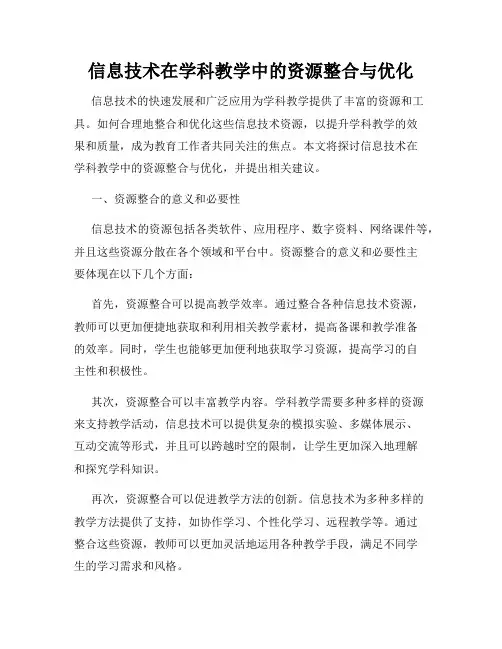 信息技术在学科教学中的资源整合与优化

信息技术的快速发展和广泛应用为学科教学提供了丰富的资源和工具。如何合理地整合和优化这些信息技术资源，以提升学科教学的效果和质量，成为教育工作者共同关注的焦点。本文将探讨信息技术在学科教学中的资源整合与优化，并提出相关建议。

一、资源整合的意义和必要性

信息技术的资源包括各类软件、应用程序、数字资料、网络课件等，并且这些资源分散在各个领域和平台中。资源整合的意义和必要性主要体现在以下几个方面：

首先，资源整合可以提高教学效率。通过整合各种信息技术资源，教师可以更加便捷地获取和利用相关教学素材，提高备课和教学准备的效率。同时，学生也能够更加便利地获取学习资源，提高学习的自主性和积极性。

其次，资源整合可以丰富教学内容。学科教学需要多种多样的资源来支持教学活动，信息技术可以提供复杂的模拟实验、多媒体展示、互动交流等形式，并且可以跨越时空的限制，让学生更加深入地理解和探究学科知识。

再次，资源整合可以促进教学方法的创新。信息技术为多种多样的教学方法提供了支持，如协作学习、个性化学习、远程教学等。通过整合这些资源，教师可以更加灵活地运用各种教学手段，满足不同学生的学习需求和风格。